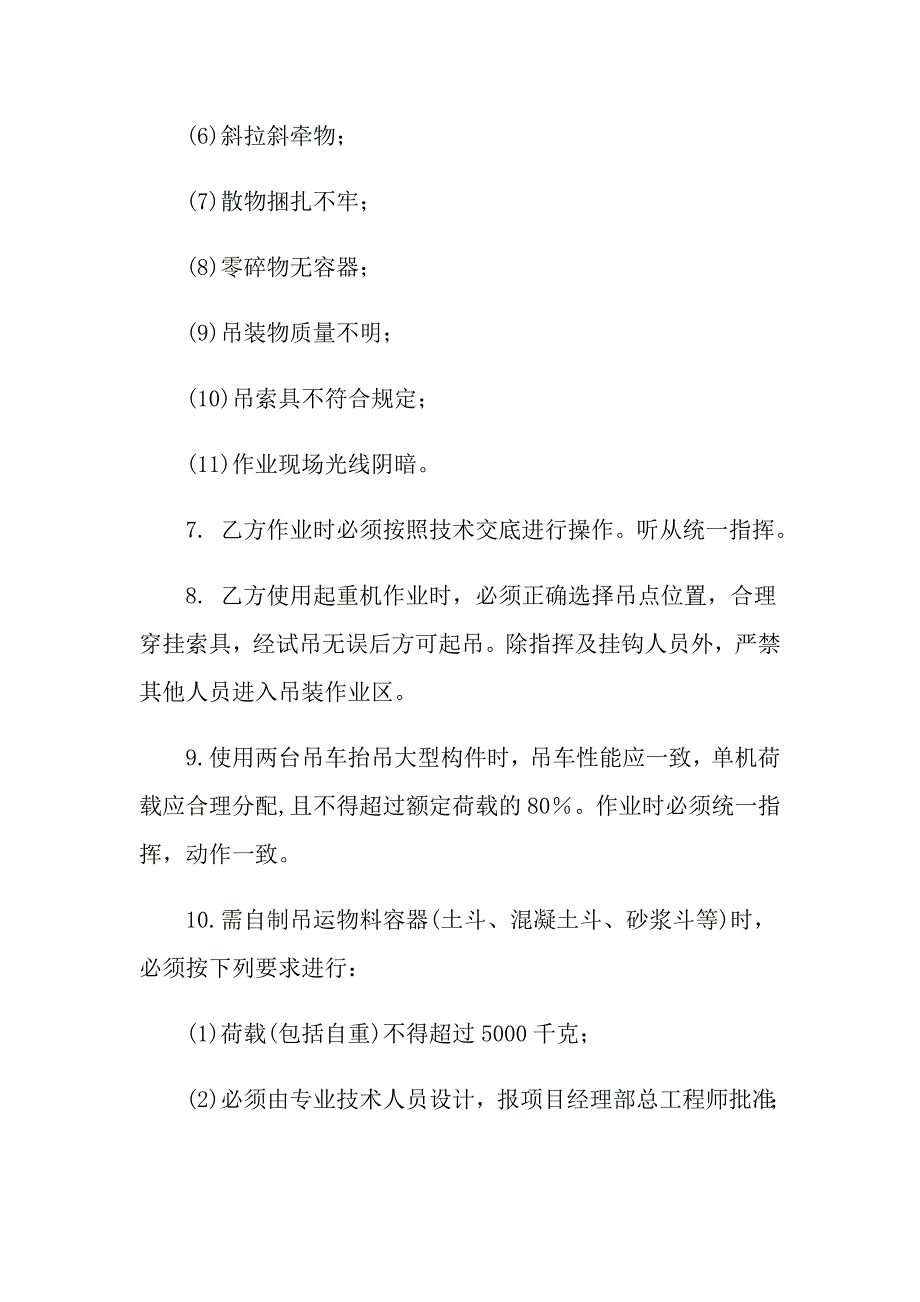 (6)斜拉斜牵物；

(7)散物捆扎不牢；

(8)零碎物无容器；

(9)吊装物质量不明；

(10)吊索具不符合规定；

(11)作业现场光线阴暗。

7. 乙方作业时必须按照技术交底进行操作。听从统一指挥。

8. 乙方使用起重机作业时，必须正确选择吊点位置，合理穿挂索具，经试吊无误后方可起吊。除指挥及挂钩人员外，严禁其他人员进入吊装作业区。

9.使用两台吊车抬吊大型构件时，吊车性能应一致，单机荷载应合理分配，且不得超过额定荷载的80%。作业时必须统一指挥，动作一致。

10.需自制吊运物料容器(土斗、混凝土斗、砂浆斗等)时，必须按下列要求进行：

(1)荷载(包括自重)不得超过5000千克；

(2)必须由专业技术人员设计，报项目经理部总工程师批准；